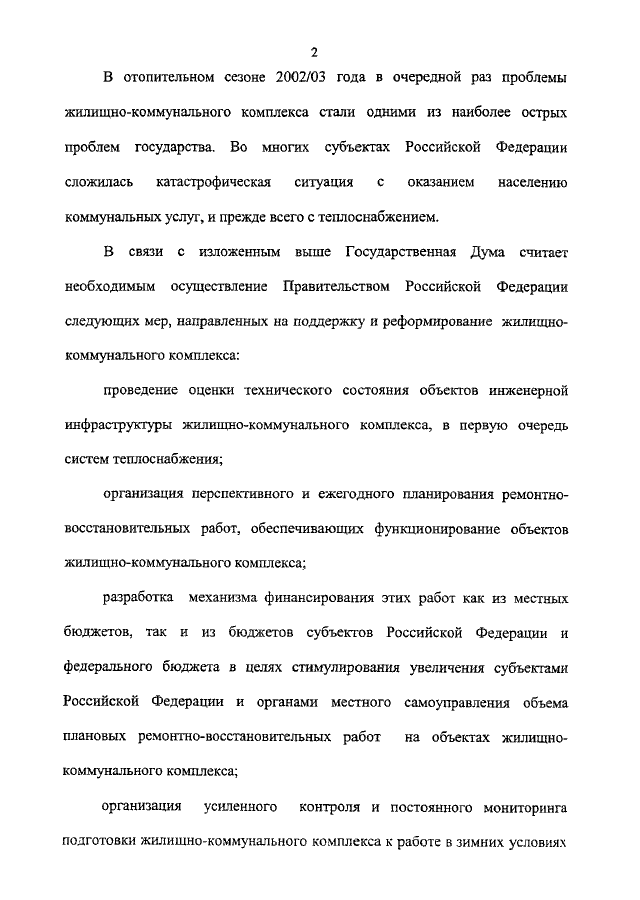 2

В отопительном сезоне 2002/03 года в очередной раз проблемы жилищно-коммунального комплекса стали одними из наиболее острых проблем государства. Во многих субъектах Российской Федерации сложилась катастрофическая ситуация с оказанием населению коммунальных услуг, и прежде всего с теплоснабжением.

В связи с изложенным выше Государственная Дума считает необходимым осуществление Правительством Российской Федерации следующих мер, направленных на поддержку и реформирование жилищно-коммунального комплекса:

проведение оценки технического состояния объектов инженерной инфраструктуры жилищно-коммунального комплекса, в первую очередь систем теплоснабжения;

организация перспективного и ежегодного планирования ремонтно-восстановительных работ, обеспечивающих функционирование объектов жилищно-коммунального комплекса;

разработка механизма финансирования этих работ как из местных бюджетов, так и из бюджетов субъектов Российской Федерации и федерального бюджета в целях стимулирования увеличения субъектами Российской Федерации и органами местного самоуправления объема плановых ремонтно-восстановительных работ на объектах жилищно-коммунального комплекса;

организация усиленного контроля и постоянного мониторинга подготовки жилищно-коммунального комплекса к работе в зимних условиях